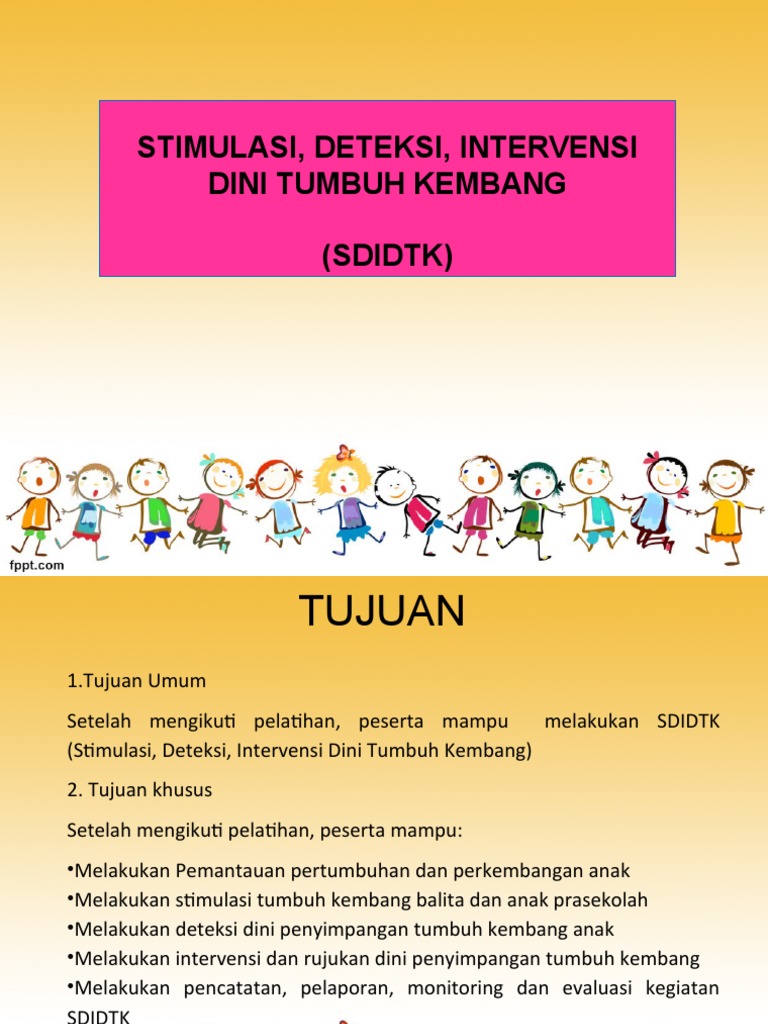 STIMULASI, DETEKSI, INTERVENSI DINI TUMBUH KEMBANG

(SDIDTK)

fppt.com

TUJUAN

1.Tujuan Umum

Setelah mengikuti pelatihan, peserta mampu melakukan SDIDTK (Stimulasi, Deteksi, Intervensi Dini Tumbuh Kembang)

2. Tujuan khusus

Setelah mengikuti pelatihan, peserta mampu:

•Melakukan Pemantauan pertumbuhan dan perkembangan anak
•Melakukan stimulasi tumbuh kembang balita dan anak prasekolah
•Melakukan deteksi dini penyimpangan tumbuh kembang anak
•Melakukan intervensi dan rujukan dini penyimpangan tumbuh kembang
•Melakukan pencatatan, pelaporan, monitoring dan evaluasi kegiatan SDIDTK